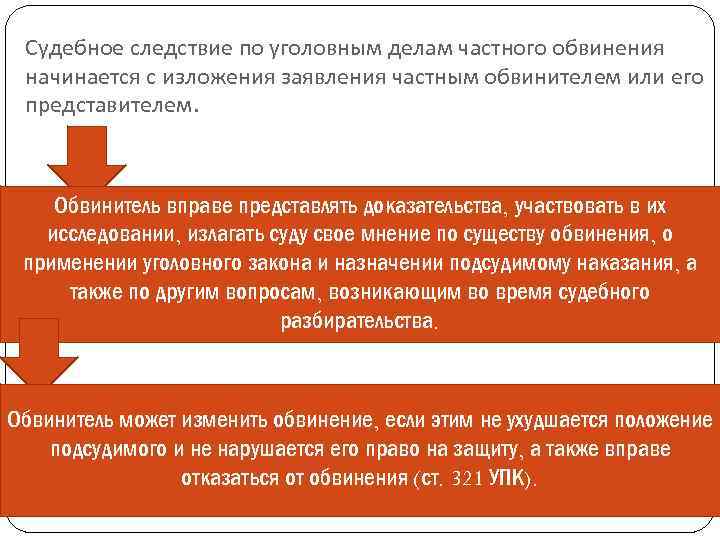 Судебное следствие по уголовным делам частного обвинения начинается с изложения заявления частным обвинителем или его представителем.

Обвинитель вправе представлять доказательства, участвовать в их исследовании, излагать суду свое мнение по существу обвинения, о применении уголовного закона и назначении подсудимому наказания, а также по другим вопросам, возникающим во время судебного разбирательства.

Обвинитель может изменить обвинение, если этим не ухудшается положение подсудимого и не нарушается его право на защиту, а также вправе отказаться от обвинения (ст. 321 УПК).